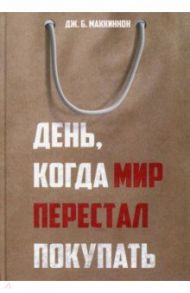 ДЖ. Б. МАККИННОН

ДЕНЬ, КОГДА МИР ПЕРЕСТАЛ ПОКУПАТЬ